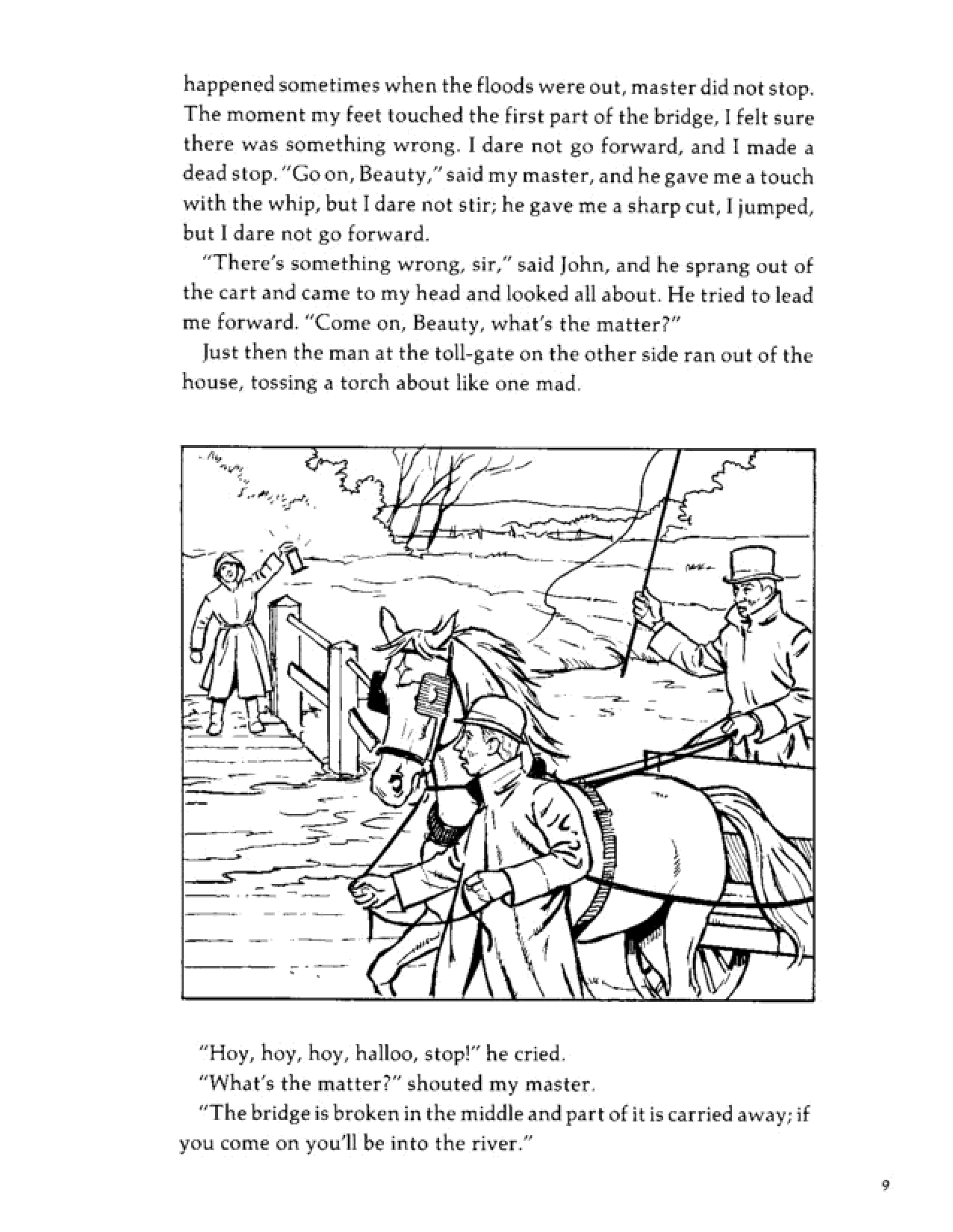 happened sometimes when the floods were out, master did not stop. The moment my feet touched the first part of the bridge, I felt sure there was something wrong. I dare not go forward, and I made a dead stop. "Go on, Beauty," said my master, and he gave me a touch with the whip, but I dare not stir; he gave me a sharp cut, I jumped, but I dare not go forward.

"There's something wrong, sir," said John, and he sprang out of the cart and came to my head and looked all about. He tried to lead me forward. "Come on, Beauty, what's the matter?"

Just then the man at the toll-gate on the other side ran out of the house, tossing a torch about like one mad.

"Hoy, hoy, hoy, halloo, stop!" he cried.

"What's the matter?" shouted my master.

"The bridge is broken in the middle and part of it is carried away; if you come on you'll be into the river."

9